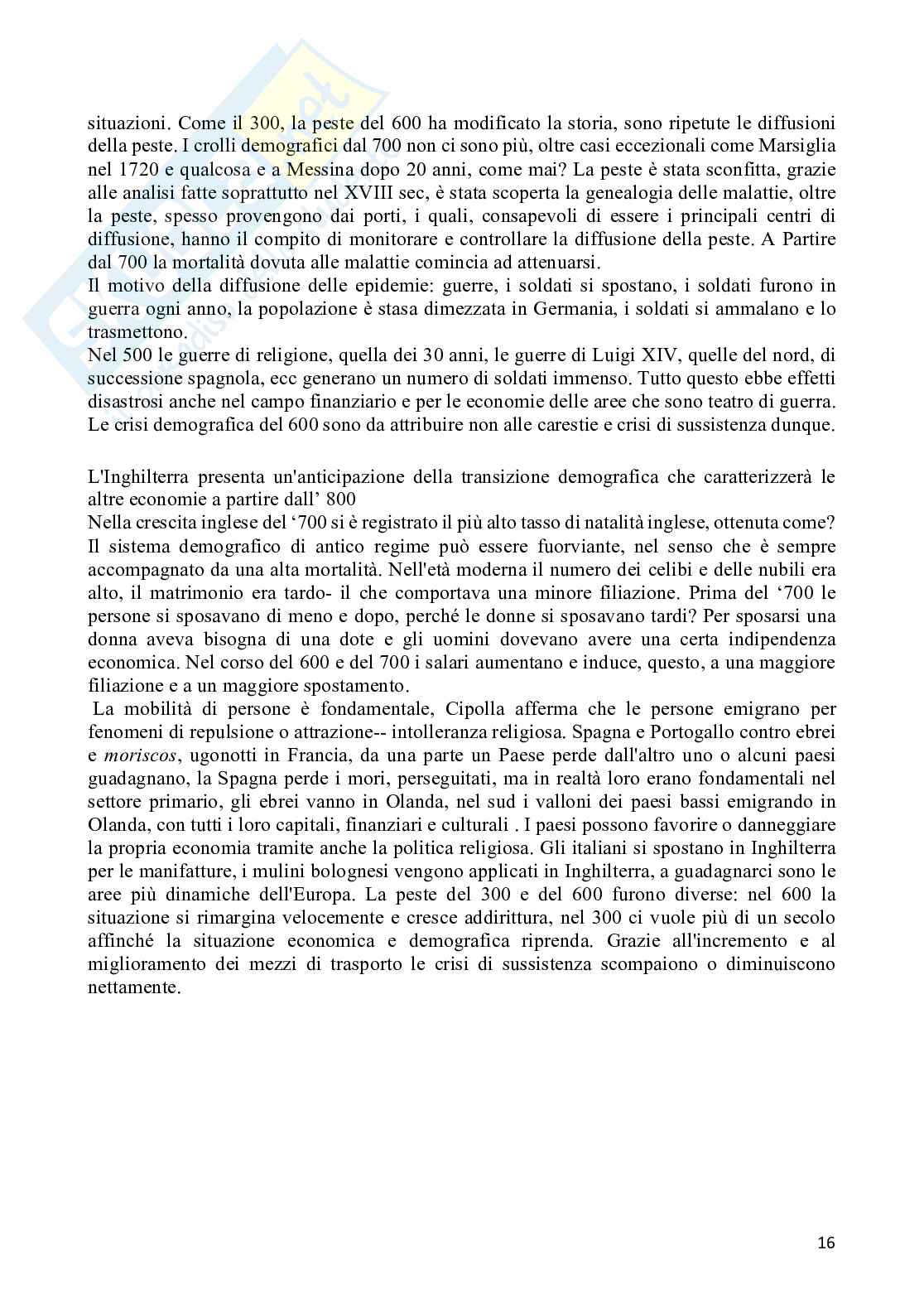 situazioni. Come il 300, la peste del 600 ha modificato la storia, sono ripetute le diffusioni della peste. I crolli demografici dal 700 non ci sono più, oltre casi eccezionali come Marsiglia nel 1720 e qualcosa e a Messina dopo 20 anni, come mai? La peste è stata sconfitta, grazie alle analisi fatte soprattutto nel XVIII sec, è stata scoperta la genealogia delle malattie, oltre la peste, spesso provengono dai porti, i quali, consapevoli di essere i principali centri di diffusione, hanno il compito di monitorare e controllare la diffusione della peste. A Partire dal 700 la mortalità dovuta alle malattie comincia ad attenuarsi.
Il motivo della diffusione delle epidemie: guerre, i soldati si spostano, i soldati furono in guerra ogni anno, la popolazione è stasa dimezzata in Germania, i soldati si ammalano e lo trasmettono.
Nel 500 le guerre di religione, quella dei 30 anni, le guerre di Luigi XIV, quelle del nord, di successione spagnola, ecc generano un numero di soldati immenso. Tutto questo ebbe effetti disastrosi anche nel campo finanziario e per le economie delle aree che sono teatro di guerra. Le crisi demografica del 600 sono da attribuire non alle carestie e crisi di sussistenza dunque.

L'Inghilterra presenta un'anticipazione della transizione demografica che caratterizzerà le altre economie a partire dall' 800
Nella crescita inglese del '700 si è registrato il più alto tasso di natalità inglese, ottenuta come? Il sistema demografico di antico regime può essere fuorviante, nel senso che è sempre accompagnato da una alta mortalità. Nell'età moderna il numero dei celibi e delle nubili era alto, il matrimonio era tardo- il che comportava una minore filiazione. Prima del '700 le persone si sposavano di meno e dopo, perché le donne si sposavano tardi? Per sposarsi una donna aveva bisogna di una dote e gli uomini dovevano avere una certa indipendenza economica. Nel corso del 600 e del 700 i salari aumentano e induce, questo, a una maggiore filiazione e a un maggiore spostamento.
La mobilità di persone è fondamentale, Cipolla afferma che le persone emigrano per fenomeni di repulsione o attrazione-- intolleranza religiosa. Spagna e Portogallo contro ebrei e moriscos, ugonotti in Francia, da una parte un Paese perde dall'altro uno o alcuni paesi guadagnano, la Spagna perde i mori, perseguitati, ma in realtà loro erano fondamentali nel settore primario, gli ebrei vanno in Olanda, nel sud i valloni dei paesi bassi emigrando in Olanda, con tutti i loro capitali, finanziari e culturali . I paesi possono favorire o danneggiare la propria economia tramite anche la politica religiosa. Gli italiani si spostano in Inghilterra per le manifatture, i mulini bolognesi vengono applicati in Inghilterra, a guadagnarci sono le aree più dinamiche dell'Europa. La peste del 300 e del 600 furono diverse: nel 600 la situazione si rimargina velocemente e cresce addirittura, nel 300 ci vuole più di un secolo affinché la situazione economica e demografica riprenda. Grazie all'incremento e al miglioramento dei mezzi di trasporto le crisi di sussistenza scompaiono o diminuiscono nettamente.

16